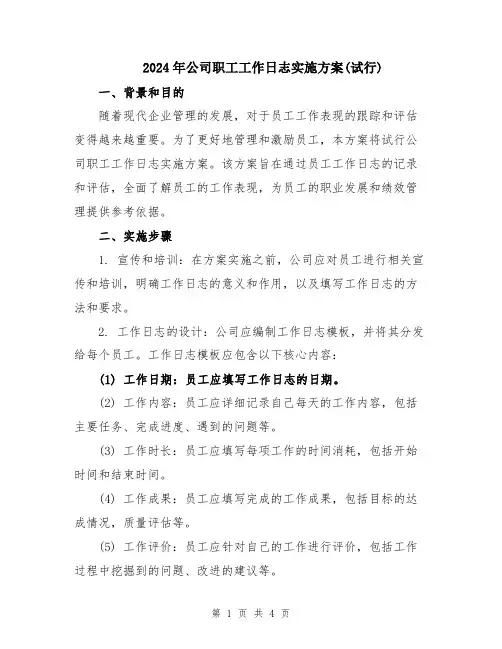 2024年公司职工工作日志实施方案(试行)

一、背景和目的

随着现代企业管理的发展，对于员工工作表现的跟踪和评估变得越来越重要。为了更好地管理和激励员工，本方案将试行公司职工工作日志实施方案。该方案旨在通过员工工作日志的记录和评估，全面了解员工的工作表现，为员工的职业发展和绩效管理提供参考依据。

二、实施步骤

1. 宣传和培训：在方案实施之前，公司应对员工进行相关宣传和培训，明确工作日志的意义和作用，以及填写工作日志的方法和要求。

2. 工作日志的设计：公司应编制工作日志模板，并将其分发给每个员工。工作日志模板应包含以下核心内容：

(1) 工作日期：员工应填写工作日志的日期。

(2) 工作内容：员工应详细记录自己每天的工作内容，包括主要任务、完成进度、遇到的问题等。

(3) 工作时长：员工应填写每项工作的时间消耗，包括开始时间和结束时间。

(4) 工作成果：员工应填写完成的工作成果，包括目标的达成情况，质量评估等。

(5) 工作评价：员工应针对自己的工作进行评价，包括工作过程中挖掘到的问题、改进的建议等。

第 1 页 共 4 页